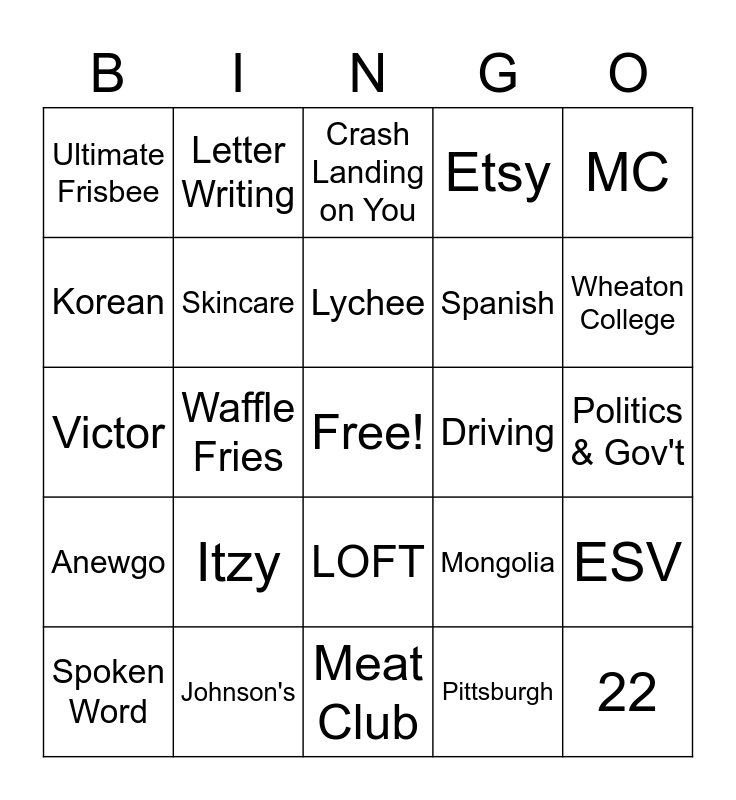 | B | I | N | G | O |
|---|---|---|---|---|
| Ultimate Frisbee | Letter Writing | Crash Landing on You | Etsy | MC |
| Korean | Skincare | Lychee | Spanish | Wheaton College |
| Victor | Waffle Fries | Free! | Driving | Politics & Gov't |
| Anewgo | Itzy | LOFT | Mongolia | ESV |
| Spoken Word | Johnson's | Meat Club | Pittsburgh | 22 |